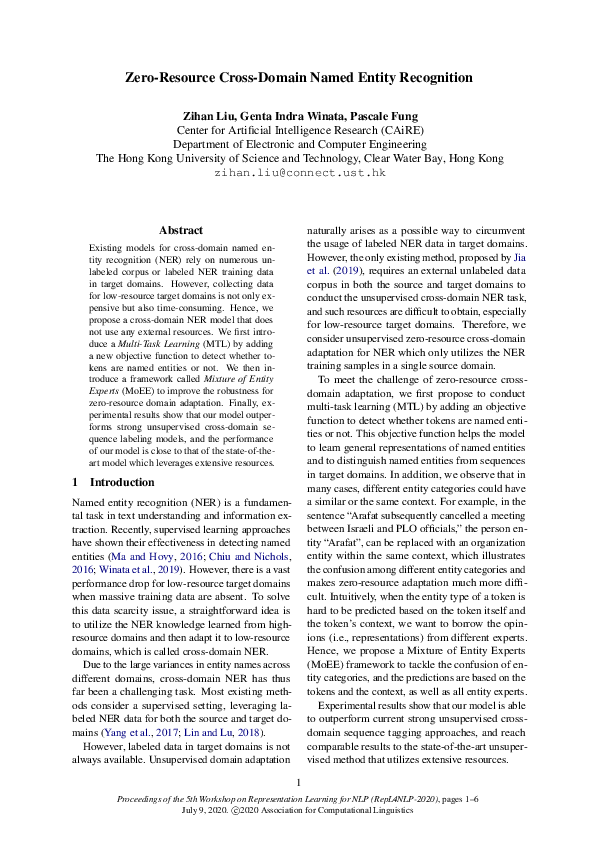 Zero-Resource Cross-Domain Named Entity Recognition

Zihan Liu, Genta Indra Winata, Pascale Fung
Center for Artificial Intelligence Research (CAiRE)
Department of Electronic and Computer Engineering
The Hong Kong University of Science and Technology, Clear Water Bay, Hong Kong
zihan.liu@connect.ust.hk

Abstract

Existing models for cross-domain named entity recognition (NER) rely on numerous unlabeled corpus or labeled NER training data in target domains. However, collecting data for low-resource target domains is not only expensive but also time-consuming. Hence, we propose a cross-domain NER model that does not use any external resources. We first introduce a Multi-Task Learning (MTL) by adding a new objective function to detect whether tokens are named entities or not. We then introduce a framework called Mixture of Entity Experts (MoEE) to improve the robustness for zero-resource domain adaptation. Finally, experimental results show that our model outperforms strong unsupervised cross-domain sequence labeling models, and the performance of our model is close to that of the state-of-the-art model which leverages extensive resources.

1 Introduction

Named entity recognition (NER) is a fundamental task in text understanding and information extraction. Recently, supervised learning approaches have shown their effectiveness in detecting named entities (Ma and Hovy, 2016; Chiu and Nichols, 2016; Winata et al., 2019). However, there is a vast performance drop for low-resource target domains when massive training data are absent. To solve this data scarcity issue, a straightforward idea is to utilize the NER knowledge learned from high-resource domains and then adapt it to low-resource domains, which is called cross-domain NER.

Due to the large variances in entity names across different domains, cross-domain NER has thus far been a challenging task. Most existing methods consider a supervised setting, leveraging labeled NER data for both the source and target domains (Yang et al., 2017; Lin and Lu, 2018).

However, labeled data in target domains is not always available. Unsupervised domain adaptation naturally arises as a possible way to circumvent the usage of labeled NER data in target domains. However, the only existing method, proposed by Jia et al. (2019), requires an external unlabeled data corpus in both the source and target domains to conduct the unsupervised cross-domain NER task, and such resources are difficult to obtain, especially for low-resource target domains. Therefore, we consider unsupervised zero-resource cross-domain adaptation for NER which only utilizes the NER training samples in a single source domain.

To meet the challenge of zero-resource cross-domain adaptation, we first propose to conduct multi-task learning (MTL) by adding an objective function to detect whether tokens are named entities or not. This objective function helps the model to learn general representations of named entities and to distinguish named entities from sequences in target domains. In addition, we observe that in many cases, different entity categories could have a similar or the same context. For example, in the sentence “Arafat subsequently cancelled a meeting between Israeli and PLO officials,” the person entity “Arafat”, can be replaced with an organization entity within the same context, which illustrates the confusion among different entity categories and makes zero-resource adaptation much more difficult. Intuitively, when the entity type of a token is hard to be predicted based on the token itself and the token’s context, we want to borrow the opinions (i.e., representations) from different experts. Hence, we propose a Mixture of Entity Experts (MoEE) framework to tackle the confusion of entity categories, and the predictions are based on the tokens and the context, as well as all entity experts.

Experimental results show that our model is able to outperform current strong unsupervised cross-domain sequence tagging approaches, and reach comparable results to the state-of-the-art unsupervised method that utilizes extensive resources.

1

Proceedings of the 5th Workshop on Representation Learning for NLP (RepL4NLP-2020), pages 1–6
July 9, 2020. ©2020 Association for Computational Linguistics